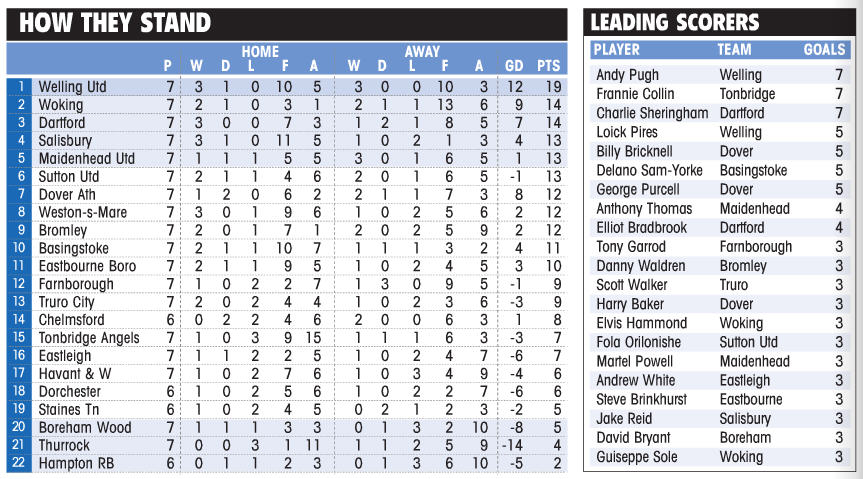 HOW THEY STAND

| | | P | HOME W | D | L | F | A | AWAY W | D | L | F | A | GD | PTS |
|---|---|---|---|---|---|---|---|---|---|---|---|---|---|---|
| 1 | Welling Utd | 7 | 3 | 1 | 0 | 10 | 5 | 3 | 0 | 0 | 10 | 3 | 12 | 19 |
| 2 | Woking | 7 | 2 | 1 | 0 | 3 | 1 | 2 | 1 | 1 | 13 | 6 | 9 | 14 |
| 3 | Dartford | 7 | 3 | 0 | 0 | 7 | 3 | 1 | 2 | 1 | 8 | 5 | 7 | 14 |
| 4 | Salisbury | 7 | 3 | 1 | 0 | 11 | 5 | 1 | 0 | 2 | 1 | 3 | 4 | 13 |
| 5 | Maidenhead Utd | 7 | 1 | 1 | 1 | 5 | 5 | 3 | 0 | 1 | 6 | 5 | 1 | 13 |
| 6 | Sutton Utd | 7 | 2 | 1 | 1 | 4 | 6 | 2 | 0 | 1 | 6 | 5 | -1 | 13 |
| 7 | Dover Ath | 7 | 1 | 2 | 0 | 6 | 2 | 2 | 1 | 1 | 7 | 3 | 8 | 12 |
| 8 | Weston-s-Mare | 7 | 3 | 0 | 1 | 9 | 6 | 1 | 0 | 2 | 5 | 6 | 2 | 12 |
| 9 | Bromley | 7 | 2 | 0 | 1 | 7 | 1 | 2 | 0 | 2 | 5 | 9 | 2 | 12 |
| 10 | Basingstoke | 7 | 2 | 1 | 1 | 10 | 7 | 1 | 1 | 1 | 3 | 2 | 4 | 11 |
| 11 | Eastbourne Boro | 7 | 2 | 1 | 1 | 9 | 5 | 1 | 0 | 2 | 4 | 5 | 3 | 10 |
| 12 | Farnborough | 7 | 1 | 0 | 2 | 2 | 7 | 1 | 3 | 0 | 9 | 5 | -1 | 9 |
| 13 | Truro City | 7 | 2 | 0 | 2 | 4 | 4 | 1 | 0 | 2 | 3 | 6 | -3 | 9 |
| 14 | Chelmsford | 6 | 0 | 2 | 2 | 4 | 6 | 2 | 0 | 0 | 6 | 3 | 1 | 8 |
| 15 | Tonbridge Angels | 7 | 1 | 0 | 3 | 9 | 15 | 1 | 1 | 1 | 6 | 3 | -3 | 7 |
| 16 | Eastleigh | 7 | 1 | 1 | 2 | 2 | 5 | 1 | 0 | 2 | 4 | 7 | -6 | 7 |
| 17 | Havant & W | 7 | 1 | 0 | 2 | 7 | 6 | 1 | 0 | 3 | 4 | 9 | -4 | 6 |
| 18 | Dorchester | 6 | 1 | 0 | 2 | 5 | 6 | 1 | 0 | 2 | 2 | 7 | -6 | 6 |
| 19 | Staines Tn | 6 | 1 | 0 | 2 | 4 | 5 | 0 | 2 | 1 | 2 | 3 | -2 | 5 |
| 20 | Boreham Wood | 7 | 1 | 1 | 1 | 3 | 3 | 0 | 1 | 3 | 2 | 10 | -8 | 5 |
| 21 | Thurrock | 7 | 0 | 0 | 3 | 1 | 11 | 1 | 1 | 2 | 5 | 9 | -14 | 4 |
| 22 | Hampton RB | 6 | 0 | 1 | 1 | 2 | 3 | 0 | 1 | 3 | 6 | 10 | -5 | 2 |

LEADING SCORERS

| PLAYER | TEAM | GOALS |
|---|---|---|
| Andy Pugh | Welling | 7 |
| Frannie Collin | Tonbridge | 7 |
| Charlie Sheringham | Dartford | 7 |
| Loick Pires | Welling | 5 |
| Billy Bricknell | Dover | 5 |
| Delano Sam-Yorke | Basingstoke | 5 |
| George Purcell | Dover | 5 |
| Anthony Thomas | Maidenhead | 4 |
| Elliot Bradbrook | Dartford | 4 |
| Tony Garrod | Farnborough | 3 |
| Danny Waldren | Bromley | 3 |
| Scott Walker | Truro | 3 |
| Harry Baker | Dover | 3 |
| Elvis Hammond | Woking | 3 |
| Fola Orilonishe | Sutton Utd | 3 |
| Martel Powell | Maidenhead | 3 |
| Andrew White | Eastleigh | 3 |
| Steve Brinkhurst | Eastbourne | 3 |
| Jake Reid | Salisbury | 3 |
| David Bryant | Boreham | 3 |
| Guiseppe Sole | Woking | 3 |